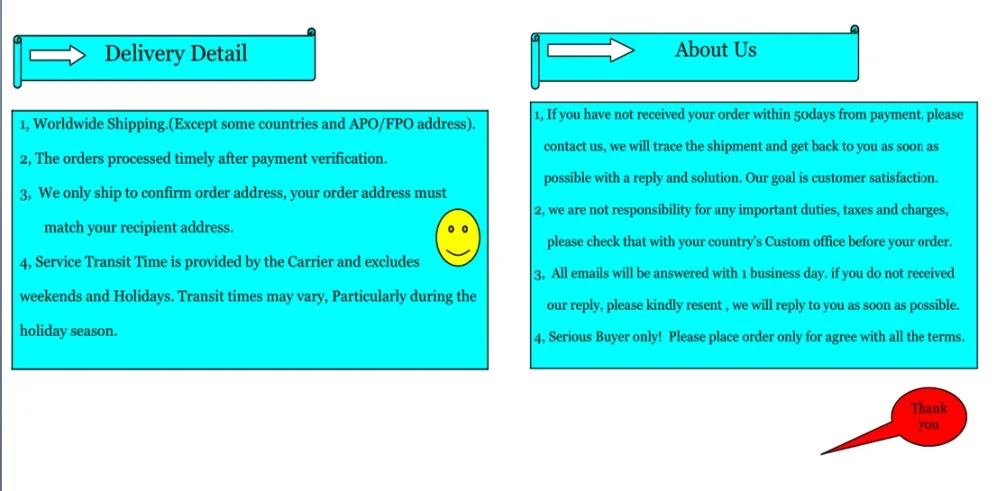 Delivery Detail

1, Worldwide Shipping.(Except some countries and APO/FPO address).

2, The orders processed timely after payment verification.

3, We only ship to confirm order address, your order address must match your recipient address.

4, Service Transit Time is provided by the Carrier and excludes weekends and Holidays. Transit times may vary, Particularly during the holiday season.

About Us

1, If you have not received your order within 50days from payment, please contact us, we will trace the shipment and get back to you as soon as possible with a reply and solution. Our goal is customer satisfaction.

2, we are not responsibility for any important duties, taxes and charges, please check that with your country's Custom office before your order.

3, All emails will be answered with 1 business day. if you do not received our reply, please kindly resent , we will reply to you as soon as possible.

4, Serious Buyer only! Please place order only for agree with all the terms.

Thank you